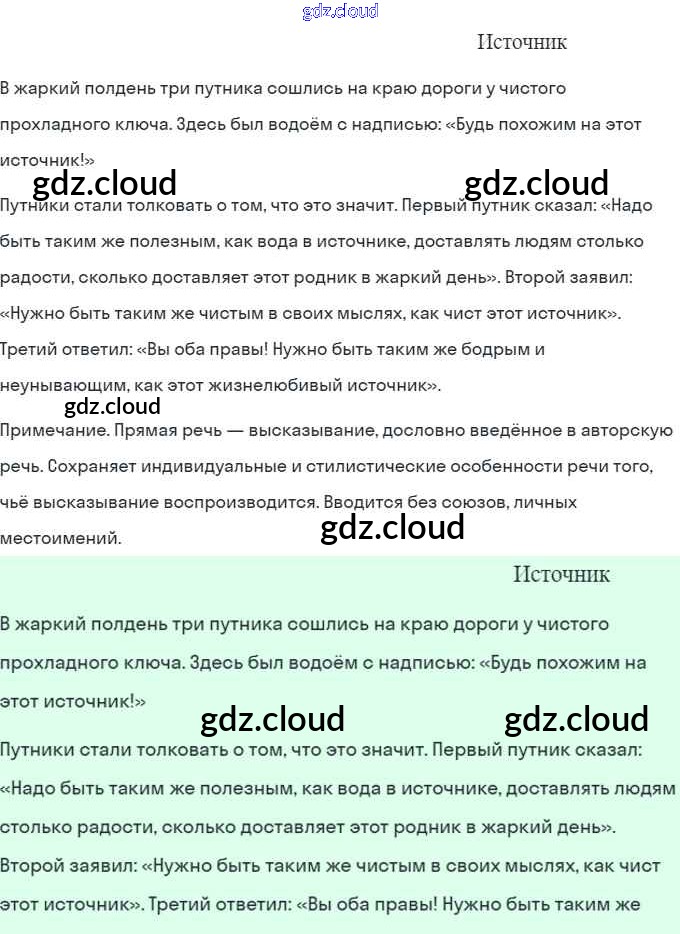 gdz.cloud

Источник

В жаркий полдень три путника сошлись на краю дороги у чистого прохладного ключа. Здесь был водоём с надписью: «Будь похожим на этот источник!»

gdz.cloud gdz.cloud

Путники стали толковать о том, что это значит. Первый путник сказал: «Надо быть таким же полезным, как вода в источнике, доставлять людям столько радости, сколько доставляет этот родник в жаркий день». Второй заявил: «Нужно быть таким же чистым в своих мыслях, как чист этот источник». Третий ответил: «Вы оба правы! Нужно быть таким же бодрым и неунывающим, как этот жизнелюбивый источник».

gdz.cloud

Примечание. Прямая речь — высказывание, дословно введённое в авторскую речь. Сохраняет индивидуальные и стилистические особенности речи того, чьё высказывание воспроизводится. Вводится без союзов, личных местоимений.

gdz.cloud

Источник

В жаркий полдень три путника сошлись на краю дороги у чистого прохладного ключа. Здесь был водоём с надписью: «Будь похожим на этот источник!»

gdz.cloud gdz.cloud

Путники стали толковать о том, что это значит. Первый путник сказал: «Надо быть таким же полезным, как вода в источнике, доставлять людям столько радости, сколько доставляет этот родник в жаркий день». Второй заявил: «Нужно быть таким же чистым в своих мыслях, как чист этот источник». Третий ответил: «Вы оба правы! Нужно быть таким же